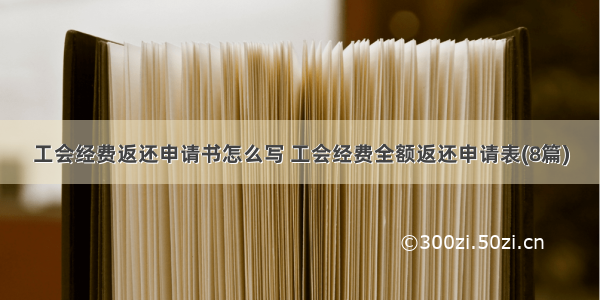 工会经费返还申请书怎么写 工会经费全额返还申请表(8篇)

©300zi.50zi.cn